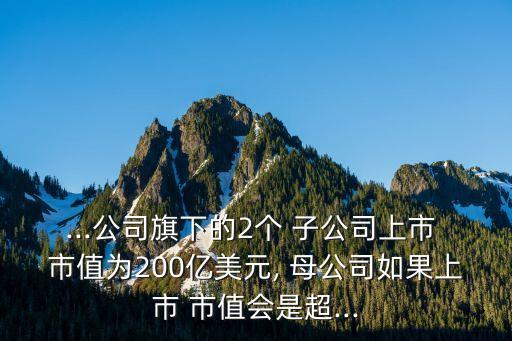 ...公司旗下的2个 子公司上市 市值为200亿美元, 母公司如果上市 市值会是超...